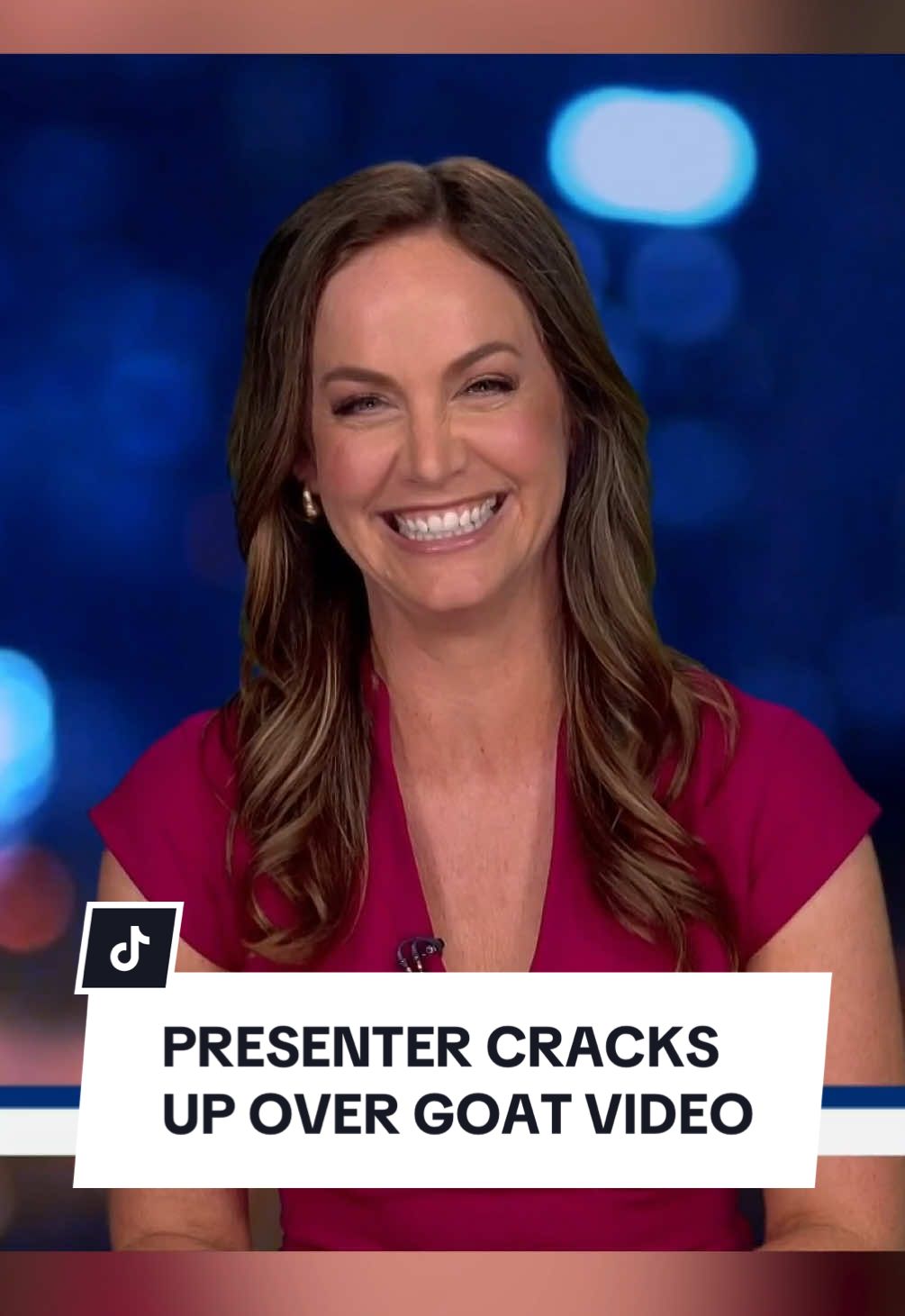 PRESENTER CRACKS UP OVER GOAT VIDEO